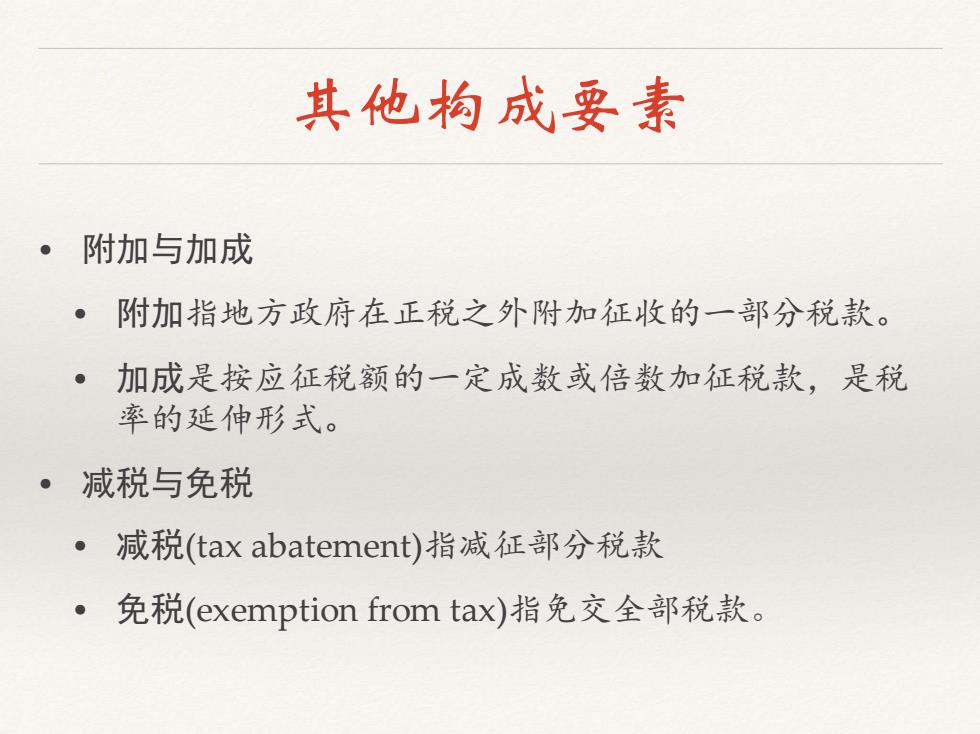 其他构成要素

• 附加与加成
  • 附加指地方政府在正税之外附加征收的一部分税款。
  • 加成是按应征税额的一定成数或倍数加征税款，是税率的延伸形式。
• 减税与免税
  • 减税(tax abatement)指减征部分税款
  • 免税(exemption from tax)指免交全部税款。